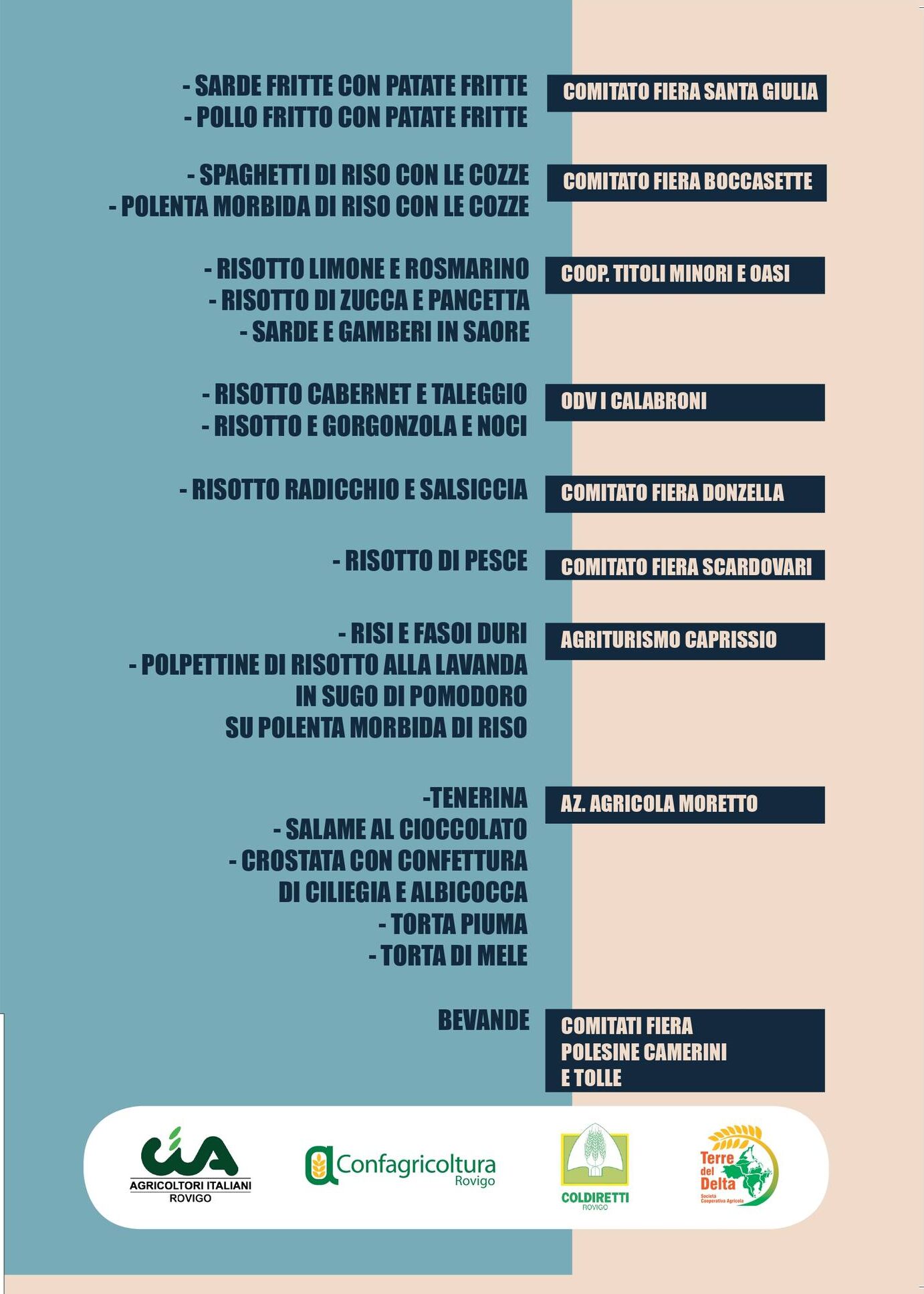 - SARDE FRITTE CON PATATE FRITTE
- POLLO FRITTO CON PATATE FRITTE

COMITATO FIERA SANTA GIULIA

- SPAGHETTI DI RISO CON LE COZZE
- POLENTA MORBIDA DI RISO CON LE COZZE

COMITATO FIERA BOCCASETTE

- RISOTTO LIMONE E ROSMARINO
- RISOTTO DI ZUCCA E PANCETTA
- SARDE E GAMBERI IN SAORE

COOP. TITOLI MINORI E OASI

- RISOTTO CABERNET E TALEGGIO
- RISOTTO E GORGONZOLA E NOCI

ODV I CALABRONI

- RISOTTO RADICCHIO E SALSICCIA

COMITATO FIERA DONZELLA

- RISOTTO DI PESCE

COMITATO FIERA SCARDOVARI

- RISI E FASOI DURI
- POLPETTINE DI RISOTTO ALLA LAVANDA IN SUGO DI POMODORO SU POLENTA MORBIDA DI RISO

AGRITURISMO CAPRISSIO

-TENERINA
- SALAME AL CIOCCOLATO
- CROSTATA CON CONFETTURA DI CILIEGIA E ALBICOCCA
- TORTA PIUMA
- TORTA DI MELE

AZ. AGRICOLA MORETTO

BEVANDE

COMITATI FIERA POLESINE CAMERINI E TOLLE

cia AGRICOLTORI ITALIANI ROVIGO

Confagricoltura Rovigo

COLDIRETTI ROVIGO

Terre del Delta Società Cooperativa Agricola